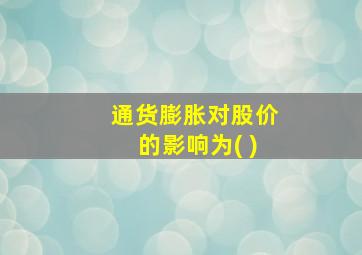 通货膨胀对股价的影响为( )